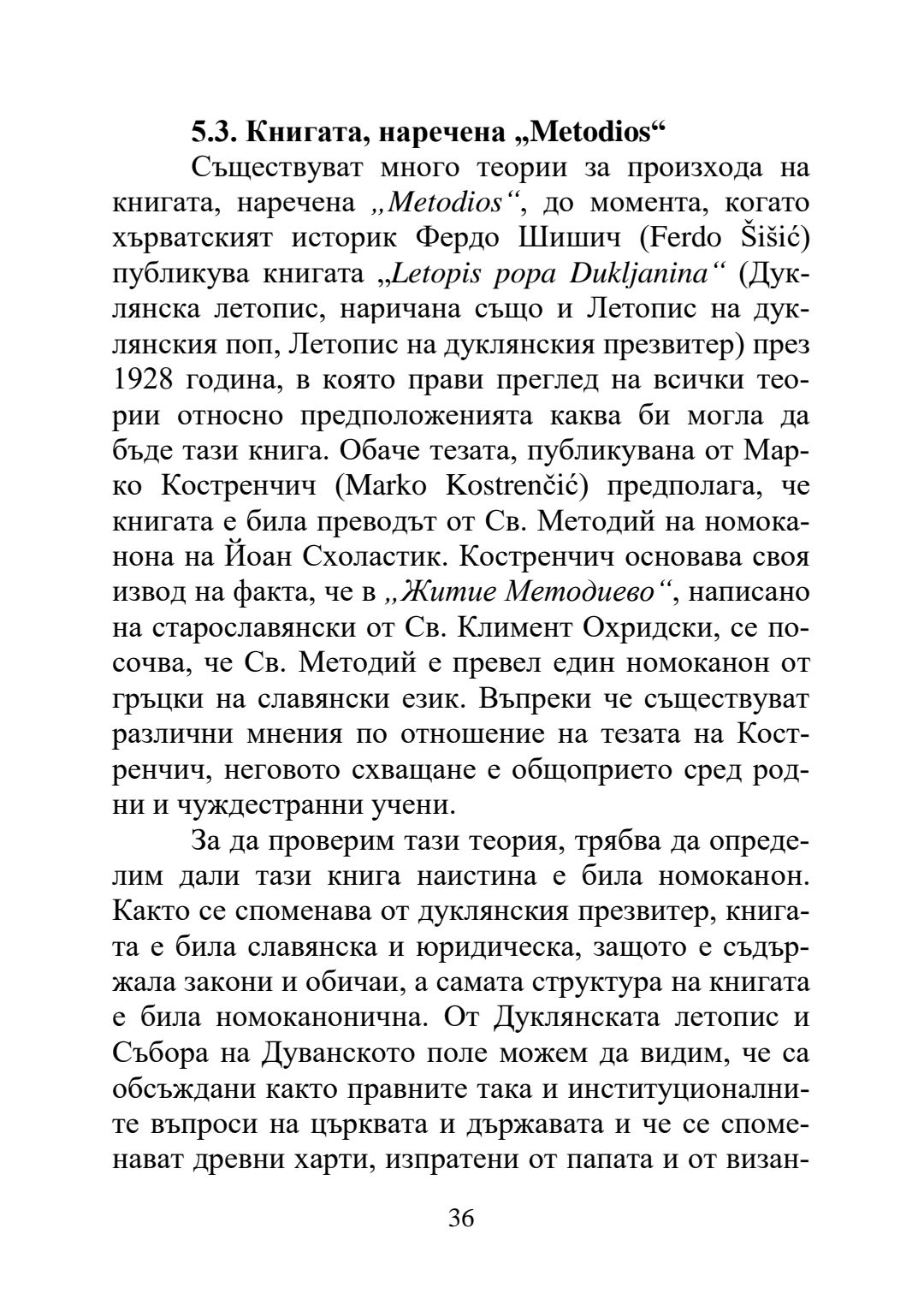 5.3. Книгата, наречена „Metodios“

Съществуват много теории за произхода на книгата, наречена „Metodios“, до момента, когато хърватският историк Фердо Шишич (Ferdo Šišić) публикува книгата „Letopis popa Dukljanina“ (Дуклянска летопис, наричана също и Летопис на дуклянския поп, Летопис на дуклянския презвитер) през 1928 година, в която прави преглед на всички теории относно предположенията каква би могла да бъде тази книга. Обаче тезата, публикувана от Марко Костренчич (Marko Kostrenčić) предполага, че книгата е била преводът от Св. Методий на номоканона на Йоан Схоластик. Костренчич основава своя извод на факта, че в „Житие Методиево“, написано на старославянски от Св. Климент Охридски, се посочва, че Св. Методий е превел един номоканон от гръцки на славянски език. Въпреки че съществуват различни мнения по отношение на тезата на Костренчич, неговото схващане е общоприето сред родни и чуждестранни учени.

За да проверим тази теория, трябва да определим дали тази книга наистина е била номоканон. Както се споменава от дуклянския презвитер, книгата е била славянска и юридическа, защото е съдържала закони и обичаи, а самата структура на книгата е била номоканонична. От Дуклянската летопис и Събора на Дуванското поле можем да видим, че са обсъждани както правните така и институционалните въпроси на църквата и държавата и че се споменават древни харти, изпратени от папата и от визан-

36